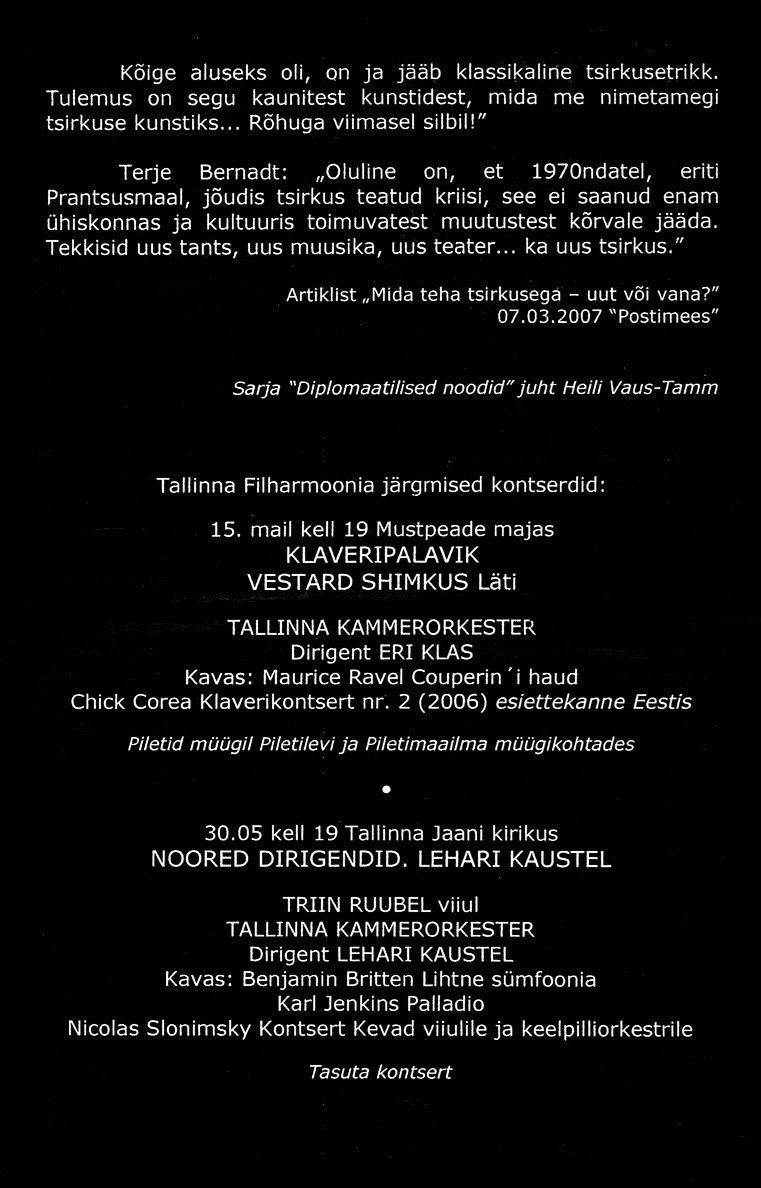 Kõige aluseks oli, on ja jääb klassikaline tsirkusetrikk. Tulemus on segu kaunitest kunstidest, mida me nimetamegi tsirkuse kunstiks... Rõhuga viimasel silbil!"

Terje Bernadt: „Oluline on, et 1970ndatel, eriti Prantsusmaal, jõudis tsirkus teatud kriisi, see ei saanud enam ühiskonnas ja kultuuris toimuvatest muutustest kõrvale jääda. Tekkisid uus tants, uus muusika, uus teater... ka uus tsirkus."

Artiklist „Mida teha tsirkusega – uut või vana?"
07.03.2007 "Postimees"

Sarja "Diplomaatilised noodid" juht Heili Vaus-Tamm

Tallinna Filharmoonia järgmised kontserdid:

15. mail kell 19 Mustpeade majas
KLAVERIPALAVIK
VESTARD SHIMKUS Läti

TALLINNA KAMMERORKESTER
Dirigent ERI KLAS
Kavas: Maurice Ravel Couperin´i haud
Chick Corea Klaverikontsert nr. 2 (2006) esiettekanne Eestis

Piletid müügil Piletilevi ja Piletimaailma müügikohtades

•

30.05 kell 19 Tallinna Jaani kirikus
NOORED DIRIGENDID. LEHARI KAUSTEL

TRIIN RUUBEL viiul
TALLINNA KAMMERORKESTER
Dirigent LEHARI KAUSTEL
Kavas: Benjamin Britten Lihtne sümfoonia
Karl Jenkins Palladio
Nicolas Slonimsky Kontsert Kevad viiulile ja keelpilliorkestrile

Tasuta kontsert